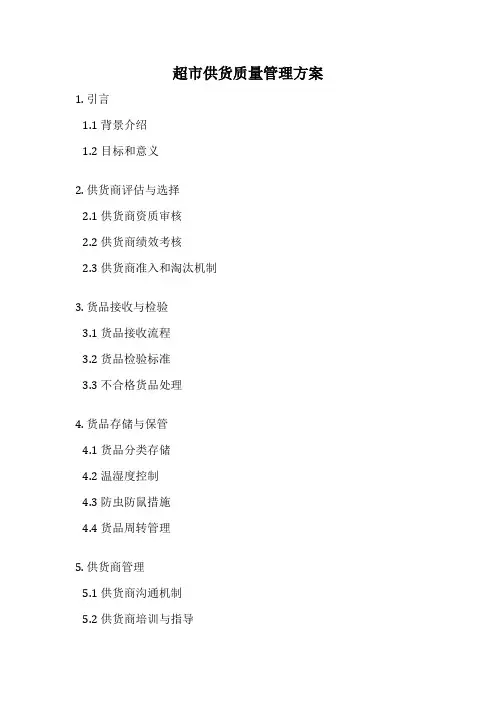 超市供货质量管理方案

1. 引言

1.1 背景介绍

1.2 目标和意义

2. 供货商评估与选择

2.1 供货商资质审核

2.2 供货商绩效考核

2.3 供货商准入和淘汰机制

3. 货品接收与检验

3.1 货品接收流程

3.2 货品检验标准

3.3 不合格货品处理

4. 货品存储与保管

4.1 货品分类存储

4.2 温湿度控制

4.3 防虫防鼠措施

4.4 货品周转管理

5. 供货商管理

5.1 供货商沟通机制

5.2 供货商培训与指导